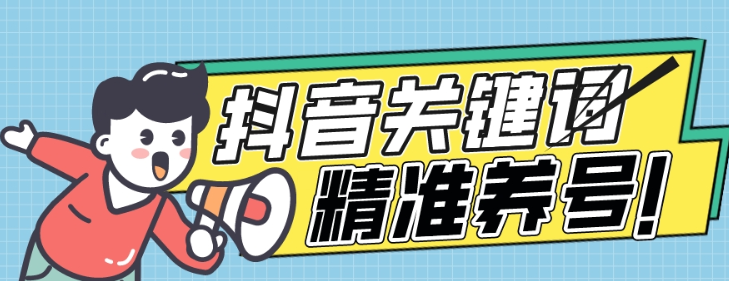 抖音关键词
精准养号!